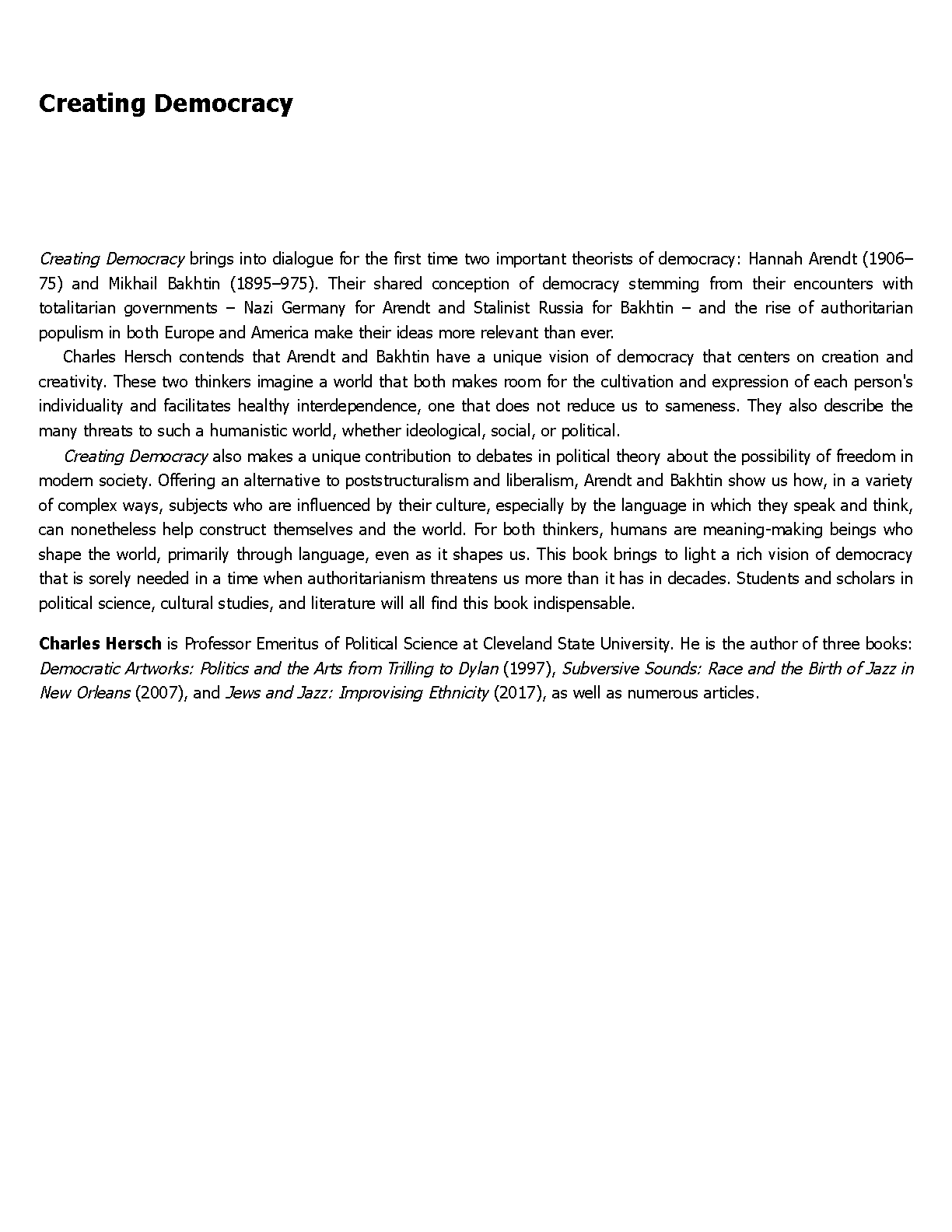 Creating Democracy

Creating Democracy brings into dialogue for the first time two important theorists of democracy: Hannah Arendt (1906–75) and Mikhail Bakhtin (1895–975). Their shared conception of democracy stemming from their encounters with totalitarian governments – Nazi Germany for Arendt and Stalinist Russia for Bakhtin – and the rise of authoritarian populism in both Europe and America make their ideas more relevant than ever.

Charles Hersch contends that Arendt and Bakhtin have a unique vision of democracy that centers on creation and creativity. These two thinkers imagine a world that both makes room for the cultivation and expression of each person's individuality and facilitates healthy interdependence, one that does not reduce us to sameness. They also describe the many threats to such a humanistic world, whether ideological, social, or political.

Creating Democracy also makes a unique contribution to debates in political theory about the possibility of freedom in modern society. Offering an alternative to poststructuralism and liberalism, Arendt and Bakhtin show us how, in a variety of complex ways, subjects who are influenced by their culture, especially by the language in which they speak and think, can nonetheless help construct themselves and the world. For both thinkers, humans are meaning-making beings who shape the world, primarily through language, even as it shapes us. This book brings to light a rich vision of democracy that is sorely needed in a time when authoritarianism threatens us more than it has in decades. Students and scholars in political science, cultural studies, and literature will all find this book indispensable.

Charles Hersch is Professor Emeritus of Political Science at Cleveland State University. He is the author of three books: Democratic Artworks: Politics and the Arts from Trilling to Dylan (1997), Subversive Sounds: Race and the Birth of Jazz in New Orleans (2007), and Jews and Jazz: Improvising Ethnicity (2017), as well as numerous articles.